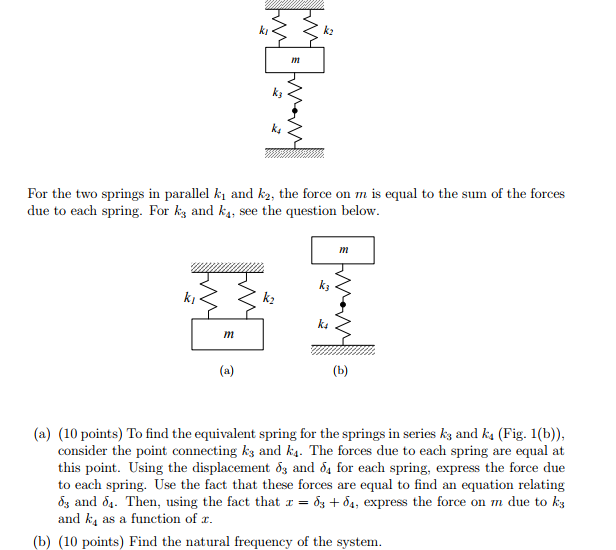 $k_1$ $k_2$
$m$
$k_3$
$k_4$

For the two springs in parallel $k_1$ and $k_2$, the force on $m$ is equal to the sum of the forces due to each spring. For $k_3$ and $k_4$, see the question below.

$k_1$ $k_2$
$m$
(a)

$m$
$k_3$
$k_4$
(b)

(a) (10 points) To find the equivalent spring for the springs in series $k_3$ and $k_4$ (Fig. 1(b)), consider the point connecting $k_3$ and $k_4$. The forces due to each spring are equal at this point. Using the displacement $\delta_3$ and $\delta_4$ for each spring, express the force due to each spring. Use the fact that these forces are equal to find an equation relating $\delta_3$ and $\delta_4$. Then, using the fact that $x = \delta_3 + \delta_4$, express the force on $m$ due to $k_3$ and $k_4$ as a function of $x$.

(b) (10 points) Find the natural frequency of the system.